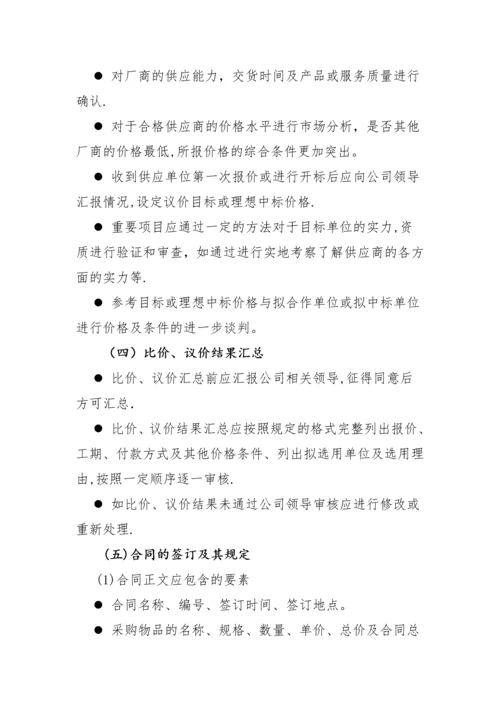 ● 对厂商的供应能力，交货时间及产品或服务质量进行确认.

● 对于合格供应商的价格水平进行市场分析，是否其他厂商的价格最低,所报价格的综合条件更加突出。

● 收到供应单位第一次报价或进行开标后应向公司领导汇报情况,设定议价目标或理想中标价格.

● 重要项目应通过一定的方法对于目标单位的实力,资质进行验证和审查，如通过进行实地考察了解供应商的各方面的实力等.

● 参考目标或理想中标价格与拟合作单位或拟中标单位进行价格及条件的进一步谈判。

（四）比价、议价结果汇总

● 比价、议价汇总前应汇报公司相关领导,征得同意后方可汇总.

● 比价、议价结果汇总应按照规定的格式完整列出报价、工期、付款方式及其他价格条件、列出拟选用单位及选用理由,按照一定顺序逐一审核.

● 如比价、议价结果未通过公司领导审核应进行修改或重新处理.

(五)合同的签订及其规定

(1)合同正文应包含的要素

● 合同名称、编号、签订时间、签订地点。

● 采购物品的名称、规格、数量、单价、总价及合同总